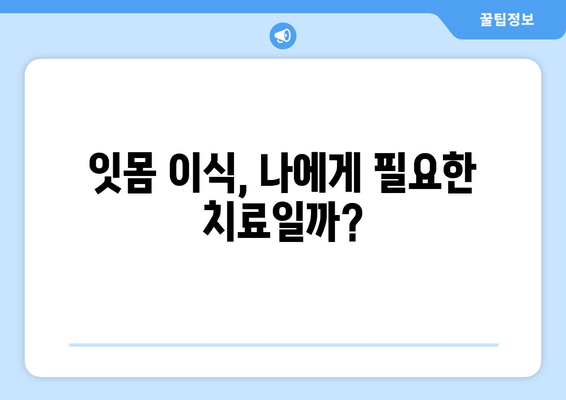 꿀팁정보

잇몸 이식, 나에게 필요한 치료일까?